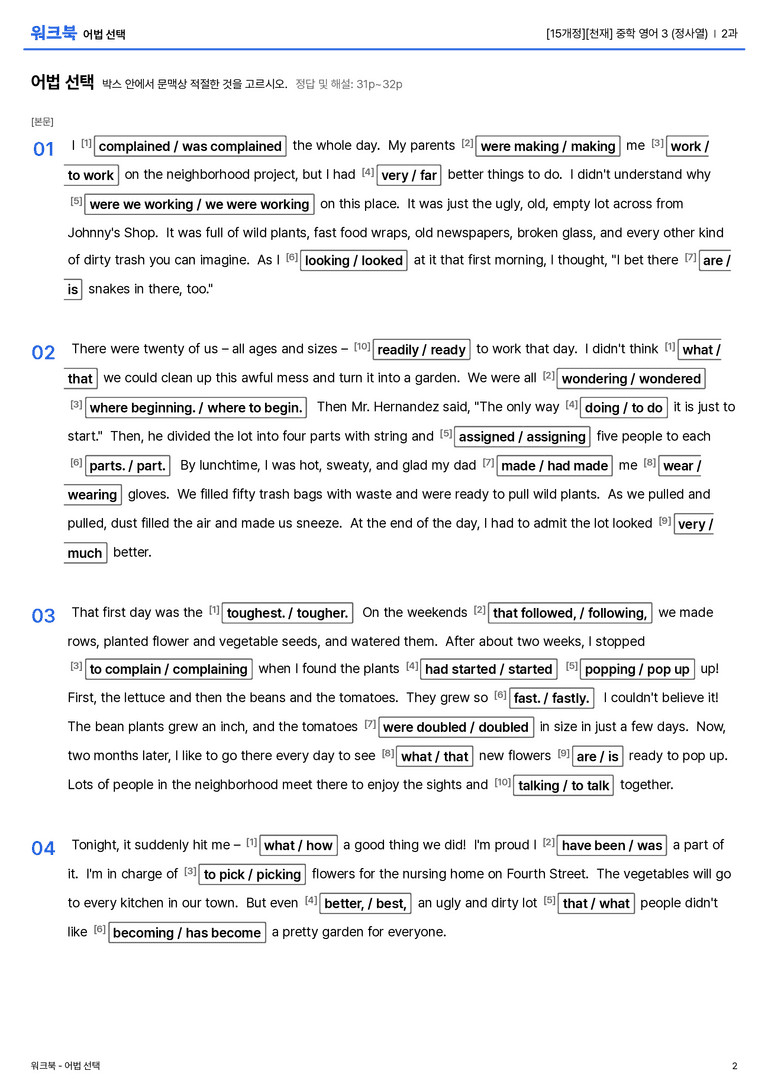 워크북 어법 선택

[15개정][천재] 중학 영어 3 (정사열) | 2과

어법 선택 박스 안에서 문맥상 적절한 것을 고르시오. 정답 및 해설: 31p~32p

[본문]

01 I $^{[1]}$ complained / was complained the whole day. My parents $^{[2]}$ were making / making me $^{[3]}$ work / to work on the neighborhood project, but I had $^{[4]}$ very / far better things to do. I didn't understand why $^{[5]}$ were we working / we were working on this place. It was just the ugly, old, empty lot across from Johnny's Shop. It was full of wild plants, fast food wraps, old newspapers, broken glass, and every other kind of dirty trash you can imagine. As I $^{[6]}$ looking / looked at it that first morning, I thought, "I bet there $^{[7]}$ are / is snakes in there, too."

02 There were twenty of us – all ages and sizes – $^{[10]}$ readily / ready to work that day. I didn't think $^{[1]}$ what / that we could clean up this awful mess and turn it into a garden. We were all $^{[2]}$ wondering / wondered $^{[3]}$ where beginning. / where to begin. Then Mr. Hernandez said, "The only way $^{[4]}$ doing / to do it is just to start." Then, he divided the lot into four parts with string and $^{[5]}$ assigned / assigning five people to each $^{[6]}$ parts. / part. By lunchtime, I was hot, sweaty, and glad my dad $^{[7]}$ made / had made me $^{[8]}$ wear / wearing gloves. We filled fifty trash bags with waste and were ready to pull wild plants. As we pulled and pulled, dust filled the air and made us sneeze. At the end of the day, I had to admit the lot looked $^{[9]}$ very / much better.

03 That first day was the $^{[1]}$ toughest. / tougher. On the weekends $^{[2]}$ that followed, / following, we made rows, planted flower and vegetable seeds, and watered them. After about two weeks, I stopped $^{[3]}$ to complain / complaining when I found the plants $^{[4]}$ had started / started $^{[5]}$ popping / pop up up! First, the lettuce and then the beans and the tomatoes. They grew so $^{[6]}$ fast. / fastly. I couldn't believe it! The bean plants grew an inch, and the tomatoes $^{[7]}$ were doubled / doubled in size in just a few days. Now, two months later, I like to go there every day to see $^{[8]}$ what / that new flowers $^{[9]}$ are / is ready to pop up. Lots of people in the neighborhood meet there to enjoy the sights and $^{[10]}$ talking / to talk together.

04 Tonight, it suddenly hit me – $^{[1]}$ what / how a good thing we did! I'm proud I $^{[2]}$ have been / was a part of it. I'm in charge of $^{[3]}$ to pick / picking flowers for the nursing home on Fourth Street. The vegetables will go to every kitchen in our town. But even $^{[4]}$ better, / best, an ugly and dirty lot $^{[5]}$ that / what people didn't like $^{[6]}$ becoming / has become a pretty garden for everyone.

워크북 - 어법 선택

2